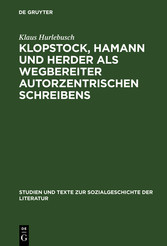 DE GRUYTER

Klaus Hurlebusch

KLOPSTOCK, HAMANN UND HERDER ALS WEGBEREITER AUTORZENTRISCHEN SCHREIBENS

STUDIEN UND TEXTE ZUR SOZIALGESCHICHTE DER LITERATUR

DE G